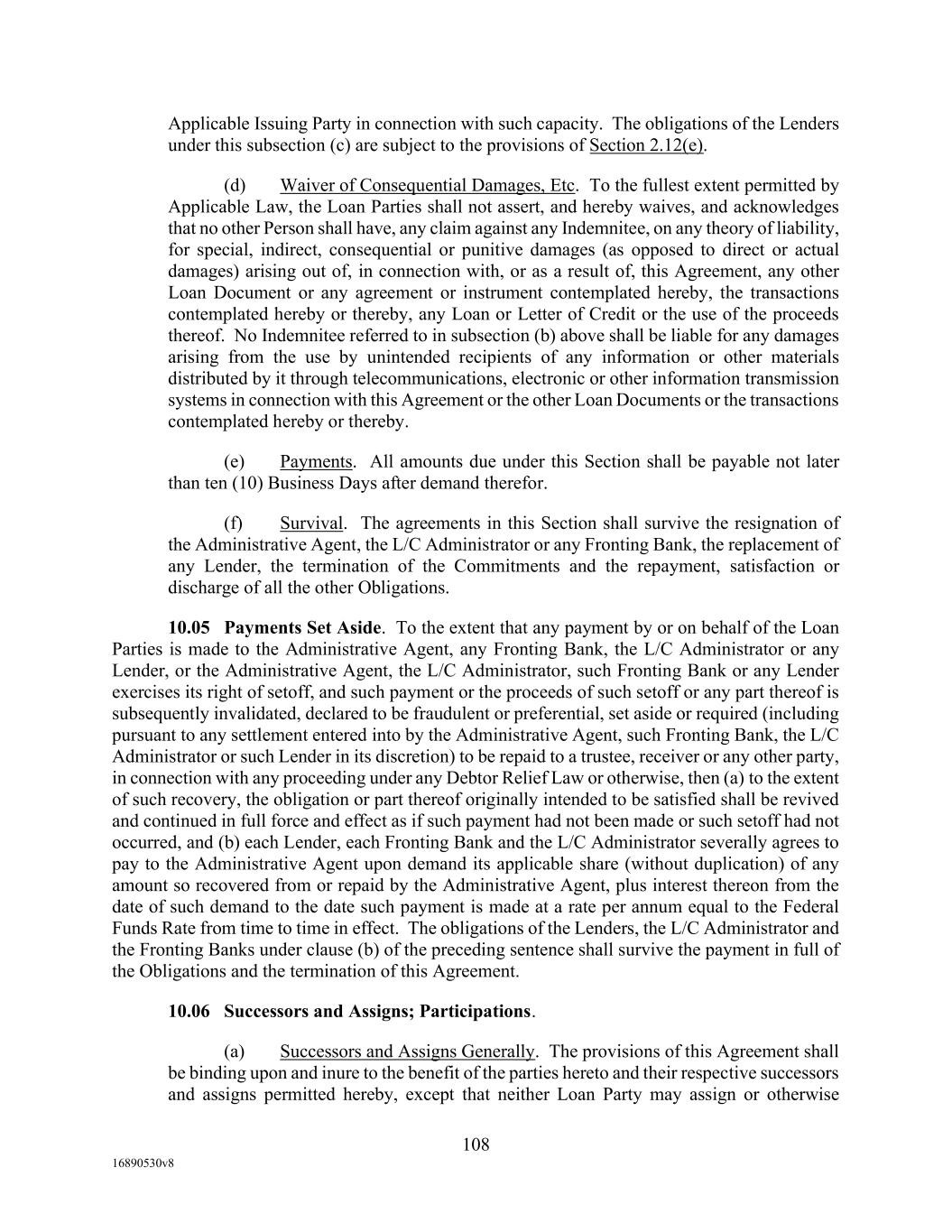 Applicable Issuing Party in connection with such capacity. The obligations of the Lenders under this subsection (c) are subject to the provisions of Section 2.12(e).

(d) Waiver of Consequential Damages, Etc. To the fullest extent permitted by Applicable Law, the Loan Parties shall not assert, and hereby waives, and acknowledges that no other Person shall have, any claim against any Indemnitee, on any theory of liability, for special, indirect, consequential or punitive damages (as opposed to direct or actual damages) arising out of, in connection with, or as a result of, this Agreement, any other Loan Document or any agreement or instrument contemplated hereby, the transactions contemplated hereby or thereby, any Loan or Letter of Credit or the use of the proceeds thereof. No Indemnitee referred to in subsection (b) above shall be liable for any damages arising from the use by unintended recipients of any information or other materials distributed by it through telecommunications, electronic or other information transmission systems in connection with this Agreement or the other Loan Documents or the transactions contemplated hereby or thereby.

(e) Payments. All amounts due under this Section shall be payable not later than ten (10) Business Days after demand therefor.

(f) Survival. The agreements in this Section shall survive the resignation of the Administrative Agent, the L/C Administrator or any Fronting Bank, the replacement of any Lender, the termination of the Commitments and the repayment, satisfaction or discharge of all the other Obligations.

10.05 Payments Set Aside. To the extent that any payment by or on behalf of the Loan Parties is made to the Administrative Agent, any Fronting Bank, the L/C Administrator or any Lender, or the Administrative Agent, the L/C Administrator, such Fronting Bank or any Lender exercises its right of setoff, and such payment or the proceeds of such setoff or any part thereof is subsequently invalidated, declared to be fraudulent or preferential, set aside or required (including pursuant to any settlement entered into by the Administrative Agent, such Fronting Bank, the L/C Administrator or such Lender in its discretion) to be repaid to a trustee, receiver or any other party, in connection with any proceeding under any Debtor Relief Law or otherwise, then (a) to the extent of such recovery, the obligation or part thereof originally intended to be satisfied shall be revived and continued in full force and effect as if such payment had not been made or such setoff had not occurred, and (b) each Lender, each Fronting Bank and the L/C Administrator severally agrees to pay to the Administrative Agent upon demand its applicable share (without duplication) of any amount so recovered from or repaid by the Administrative Agent, plus interest thereon from the date of such demand to the date such payment is made at a rate per annum equal to the Federal Funds Rate from time to time in effect. The obligations of the Lenders, the L/C Administrator and the Fronting Banks under clause (b) of the preceding sentence shall survive the payment in full of the Obligations and the termination of this Agreement.

10.06 Successors and Assigns; Participations.

(a) Successors and Assigns Generally. The provisions of this Agreement shall be binding upon and inure to the benefit of the parties hereto and their respective successors and assigns permitted hereby, except that neither Loan Party may assign or otherwise

108

16890530v8